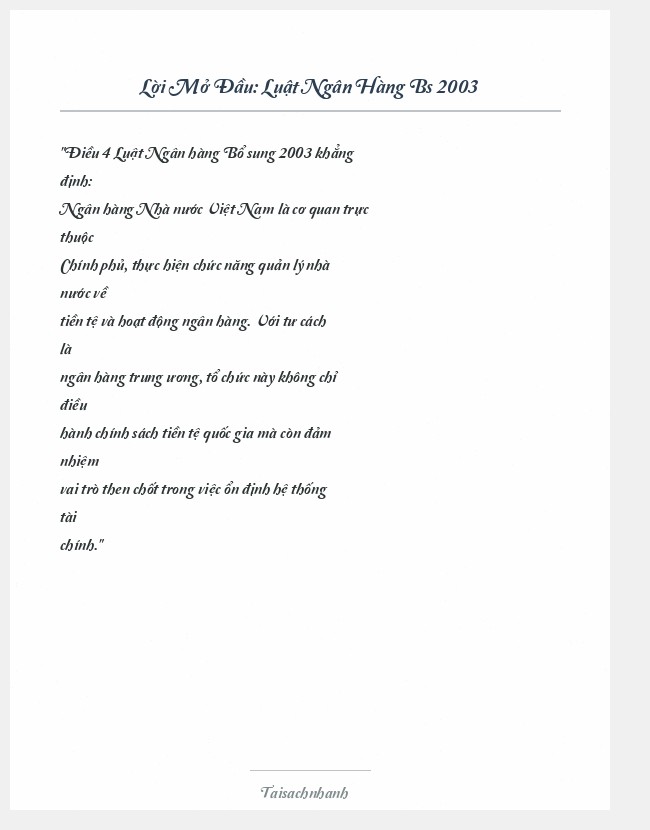 Lời Mở Đầu: Luật Ngân Hàng Bs 2003

"Điều 4 Luật Ngân hàng Bổ sung 2003 khẳng định:
Ngân hàng Nhà nước Việt Nam là cơ quan trực thuộc
Chính phủ, thực hiện chức năng quản lý nhà nước về
tiền tệ và hoạt động ngân hàng. Với tư cách là
ngân hàng trung ương, tổ chức này không chỉ điều
hành chính sách tiền tệ quốc gia mà còn đảm nhiệm
vai trò then chốt trong việc ổn định hệ thống tài
chính."

Taisachnhanh